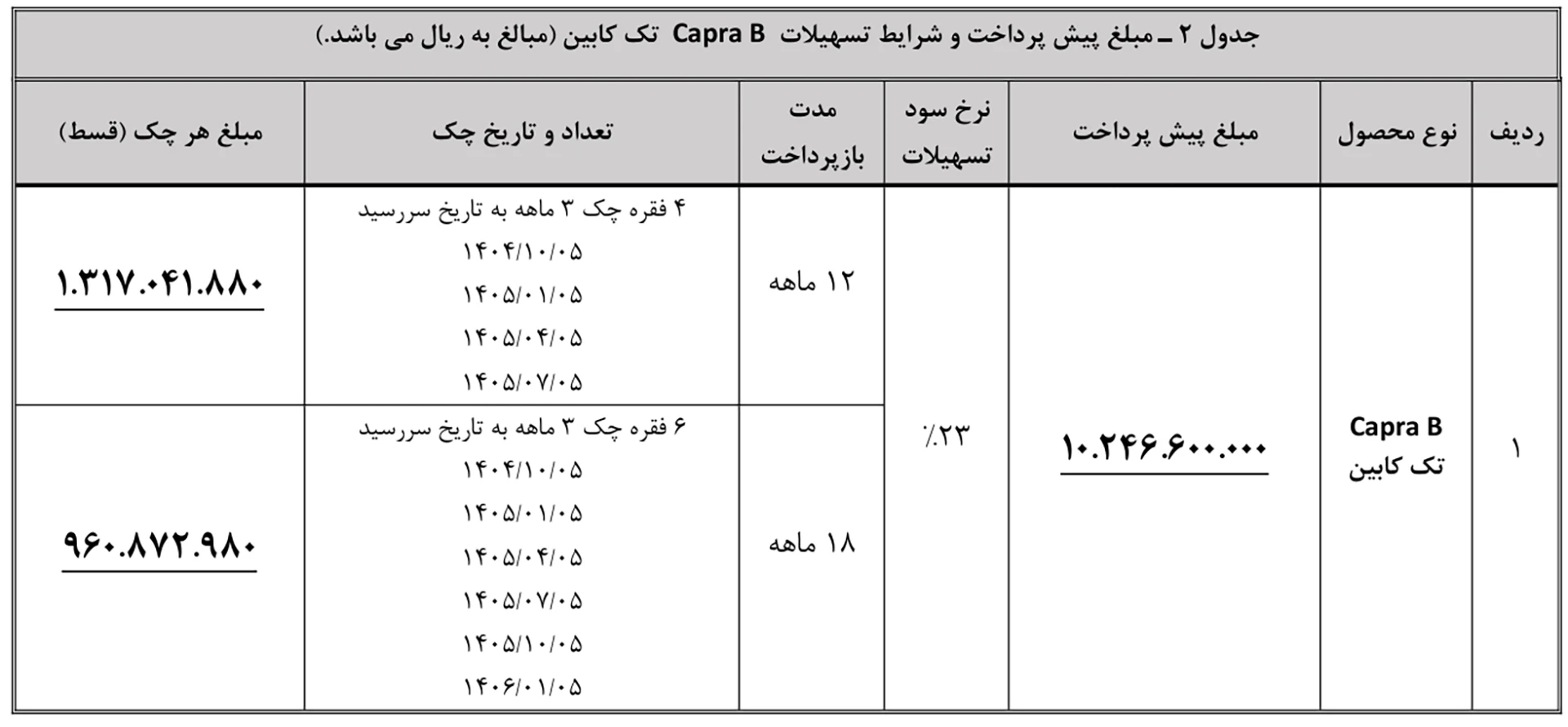 جدول ۲ ـ مبلغ پیش پرداخت و شرایط تسهیلات Capra B تک کابین (مبالغ به ریال می باشد.)

| ردیف | نوع محصول | مبلغ پیش پرداخت | نرخ سود تسهیلات | مدت بازپرداخت | تعداد و تاریخ چک | مبلغ هر چک (قسط) |
|---|---|---|---|---|---|---|
| ۱ | Capra B تک کابین | ۱۰.۲۴۶.۶۰۰.۰۰۰ | ٪۲۳ | ۱۲ ماهه | ۴ فقره چک ۳ ماهه به تاریخ سررسید ۱۴۰۴/۱۰/۰۵ ۱۴۰۵/۰۱/۰۵ ۱۴۰۵/۰۴/۰۵ ۱۴۰۵/۰۷/۰۵ | ۱.۳۱۷.۰۴۱.۸۸۰ |
| | | | | ۱۸ ماهه | ۶ فقره چک ۳ ماهه به تاریخ سررسید ۱۴۰۴/۱۰/۰۵ ۱۴۰۵/۰۱/۰۵ ۱۴۰۵/۰۴/۰۵ ۱۴۰۵/۰۷/۰۵ ۱۴۰۵/۱۰/۰۵ ۱۴۰۶/۰۱/۰۵ | ۹۶۰.۸۷۲.۹۸۰ |